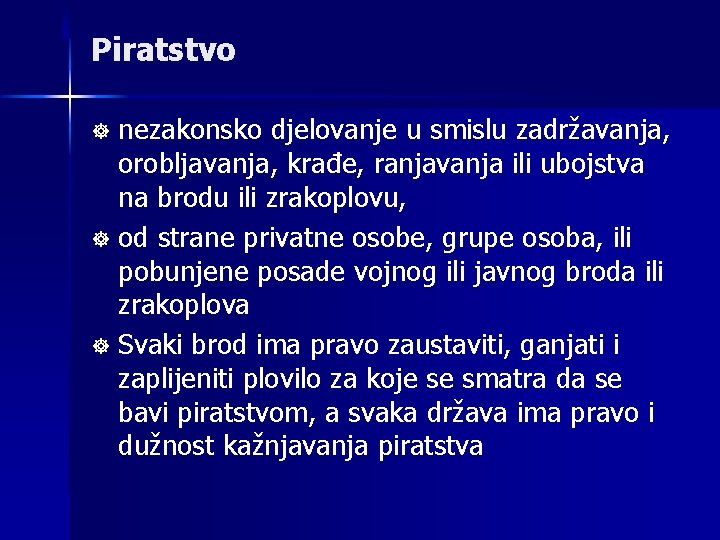 Piratstvo

nezakonsko djelovanje u smislu zadržavanja, orobljavanja, krađe, ranjavanja ili ubojstva na brodu ili zrakoplovu,

od strane privatne osobe, grupe osoba, ili pobunjene posade vojnog ili javnog broda ili zrakoplova

Svaki brod ima pravo zaustaviti, ganjati i zaplijeniti plovilo za koje se smatra da se bavi piratstvom, a svaka država ima pravo i dužnost kažnjavanja piratstva